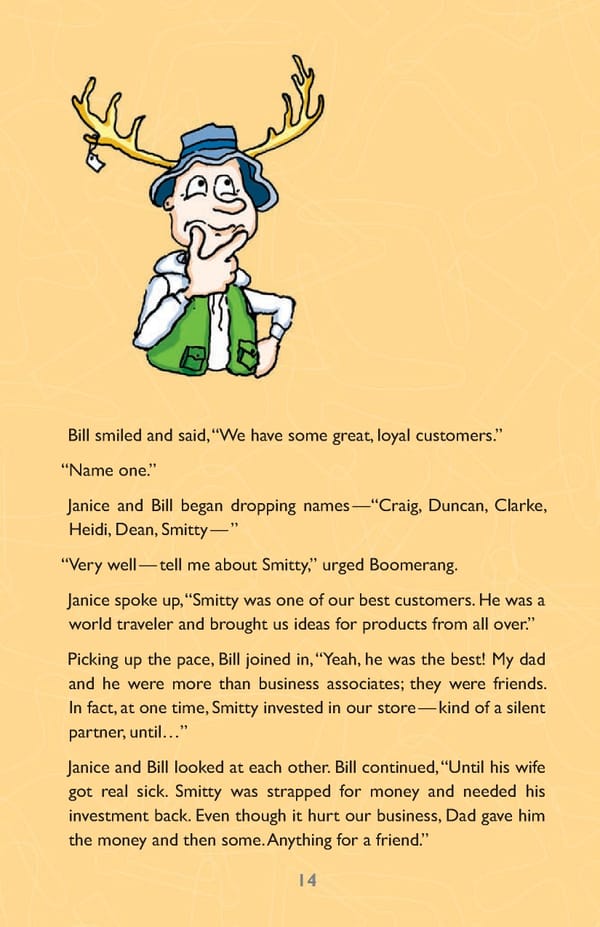 Bill smiled and said, "We have some great, loyal customers."

"Name one."

Janice and Bill began dropping names—"Craig, Duncan, Clarke, Heidi, Dean, Smitty—"

"Very well—tell me about Smitty," urged Boomerang.

Janice spoke up, "Smitty was one of our best customers. He was a world traveler and brought us ideas for products from all over."

Picking up the pace, Bill joined in, "Yeah, he was the best! My dad and he were more than business associates; they were friends. In fact, at one time, Smitty invested in our store—kind of a silent partner, until..."

Janice and Bill looked at each other. Bill continued, "Until his wife got real sick. Smitty was strapped for money and needed his investment back. Even though it hurt our business, Dad gave him the money and then some. Anything for a friend."

14